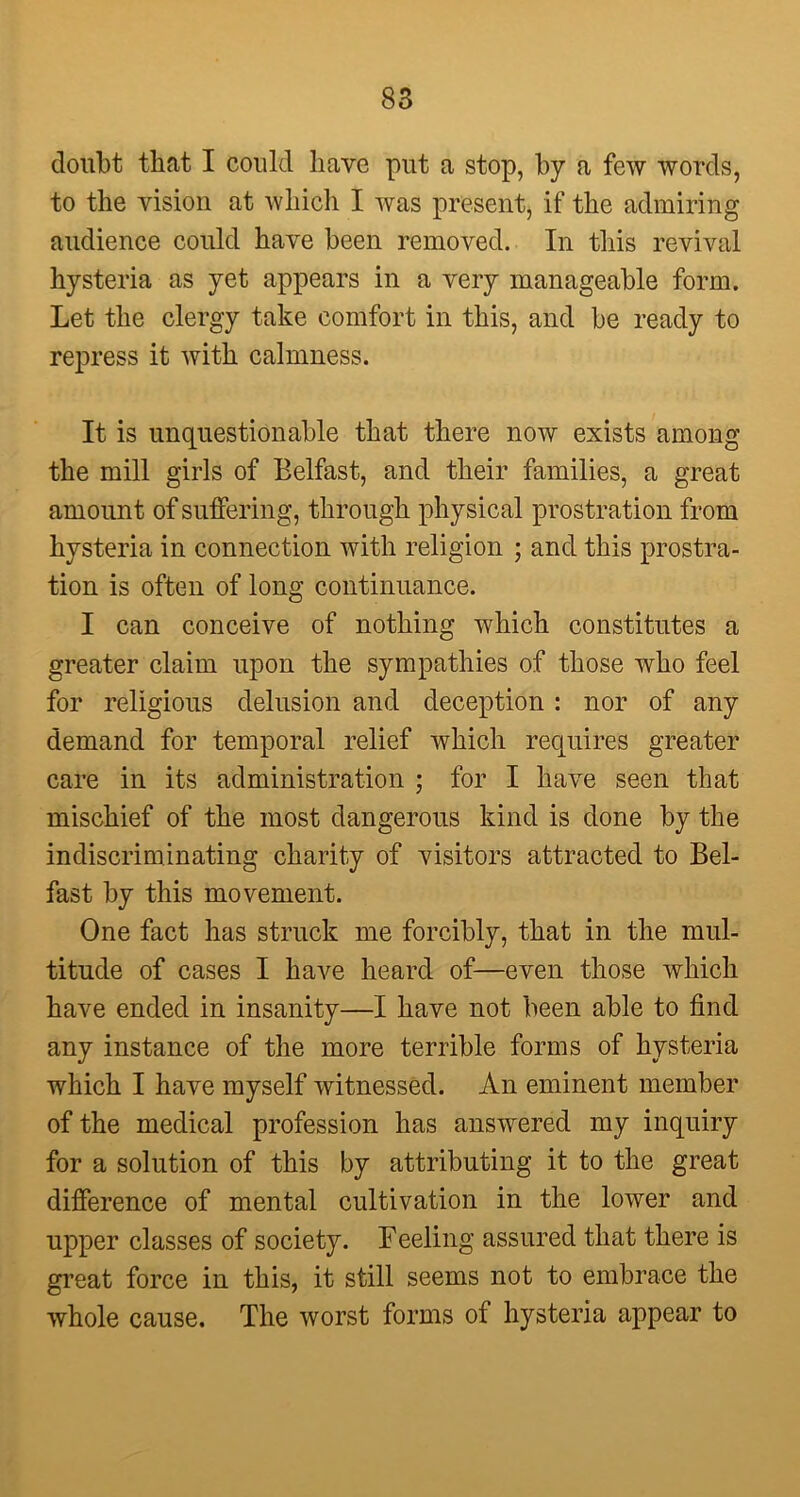 83

doubt that I could have put a stop, by a few words, to the vision at which I was present, if the admiring audience could have been removed. In this revival hysteria as yet appears in a very manageable form. Let the clergy take comfort in this, and be ready to repress it with calmness.

It is unquestionable that there now exists among the mill girls of Belfast, and their families, a great amount of suffering, through physical prostration from hysteria in connection with religion ; and this prostration is often of long continuance.
I can conceive of nothing which constitutes a greater claim upon the sympathies of those who feel for religious delusion and deception : nor of any demand for temporal relief which requires greater care in its administration ; for I have seen that mischief of the most dangerous kind is done by the indiscriminating charity of visitors attracted to Belfast by this movement.
One fact has struck me forcibly, that in the multitude of cases I have heard of—even those which have ended in insanity—I have not been able to find any instance of the more terrible forms of hysteria which I have myself witnessed. An eminent member of the medical profession has answered my inquiry for a solution of this by attributing it to the great difference of mental cultivation in the lower and upper classes of society. Feeling assured that there is great force in this, it still seems not to embrace the whole cause. The worst forms of hysteria appear to